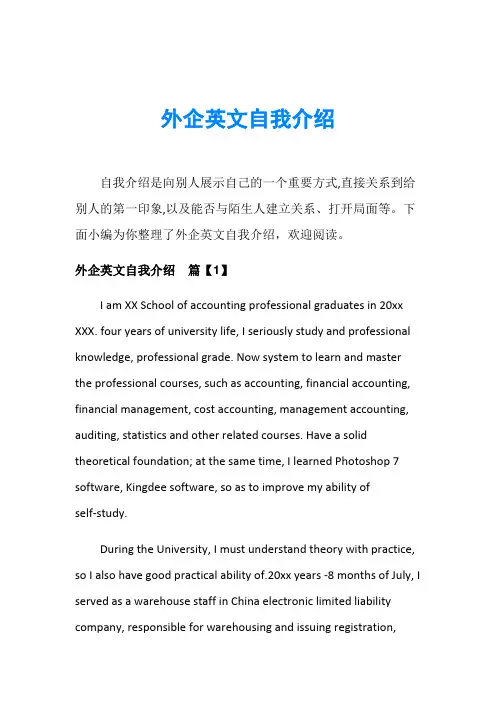 外企英文自我介绍

自我介绍是向别人展示自己的一个重要方式,直接关系到给别人的第一印象,以及能否与陌生人建立关系、打开局面等。下面小编为你整理了外企英文自我介绍，欢迎阅读。

外企英文自我介绍　篇【1】

I am XX School of accounting professional graduates in 20xx XXX. four years of university life, I seriously study and professional knowledge, professional grade. Now system to learn and master the professional courses, such as accounting, financial accounting, financial management, cost accounting, management accounting, auditing, statistics and other related courses. Have a solid theoretical foundation; at the same time, I learned Photoshop 7 software, Kingdee software, so as to improve my ability of self-study.

During the University, I must understand theory with practice, so I also have good practical ability of.20xx years -8 months of July, I served as a warehouse staff in China electronic limited liability company, responsible for warehousing and issuing registration,